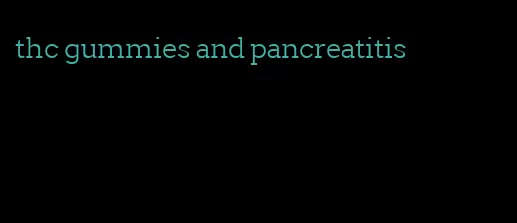 thc gummies and pancreatitis